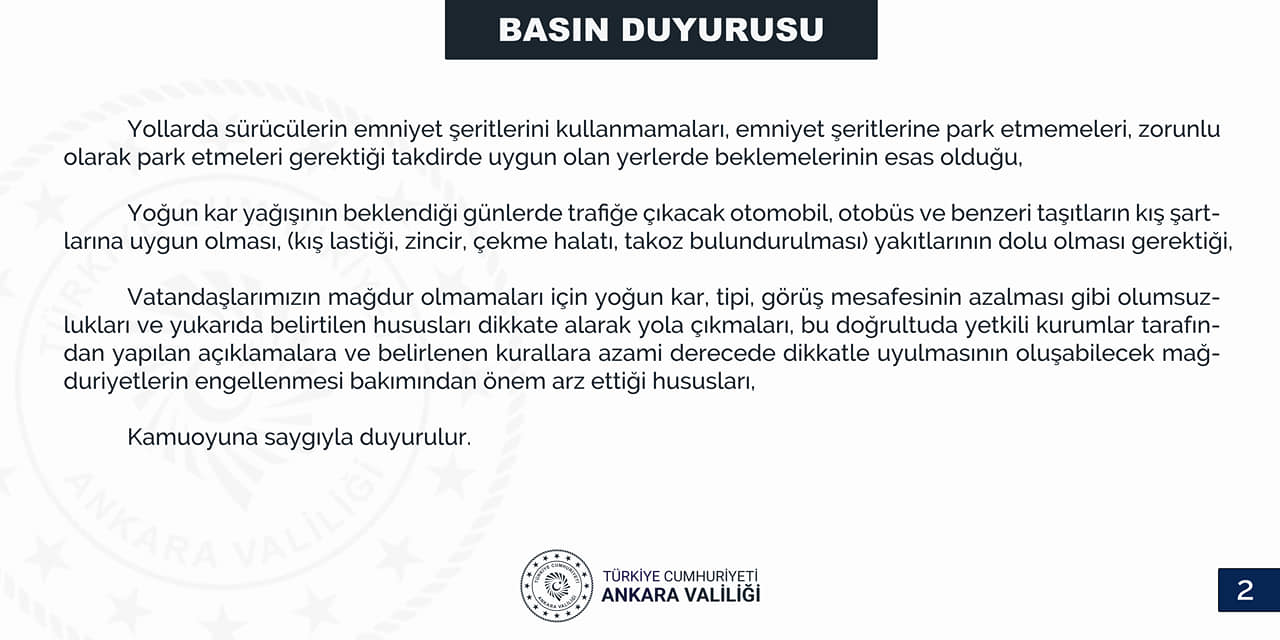 BASIN DUYURUSU

Yollarda sürücülerin emniyet şeritlerini kullanmamaları, emniyet şeritlerine park etmemeleri, zorunlu olarak park etmeleri gerektiği takdirde uygun olan yerlerde beklemelerinin esas olduğu,

Yoğun kar yağışının beklendiği günlerde trafiğe çıkacak otomobil, otobüs ve benzeri taşıtların kış şartlarına uygun olması, (kış lastiği, zincir, çekme halatı, takoz bulundurulması) yakıtlarının dolu olması gerektiği,

Vatandaşlarımızın mağdur olmamaları için yoğun kar, tipi, görüş mesafesinin azalması gibi olumsuzlukları ve yukarıda belirtilen hususları dikkate alarak yola çıkmaları, bu doğrultuda yetkili kurumlar tarafından yapılan açıklamalara ve belirlenen kurallara azami derecede dikkatle uyulmasının oluşabilecek mağduriyetlerin engellenmesi bakımından önem arz ettiği hususları,

Kamuoyuna saygıyla duyurulur.

TÜRKİYE CUMHURİYETİ ANKARA VALİLİĞİ

TÜRKİYE CUMHURİYETİ
ANKARA VALİLİĞİ

2